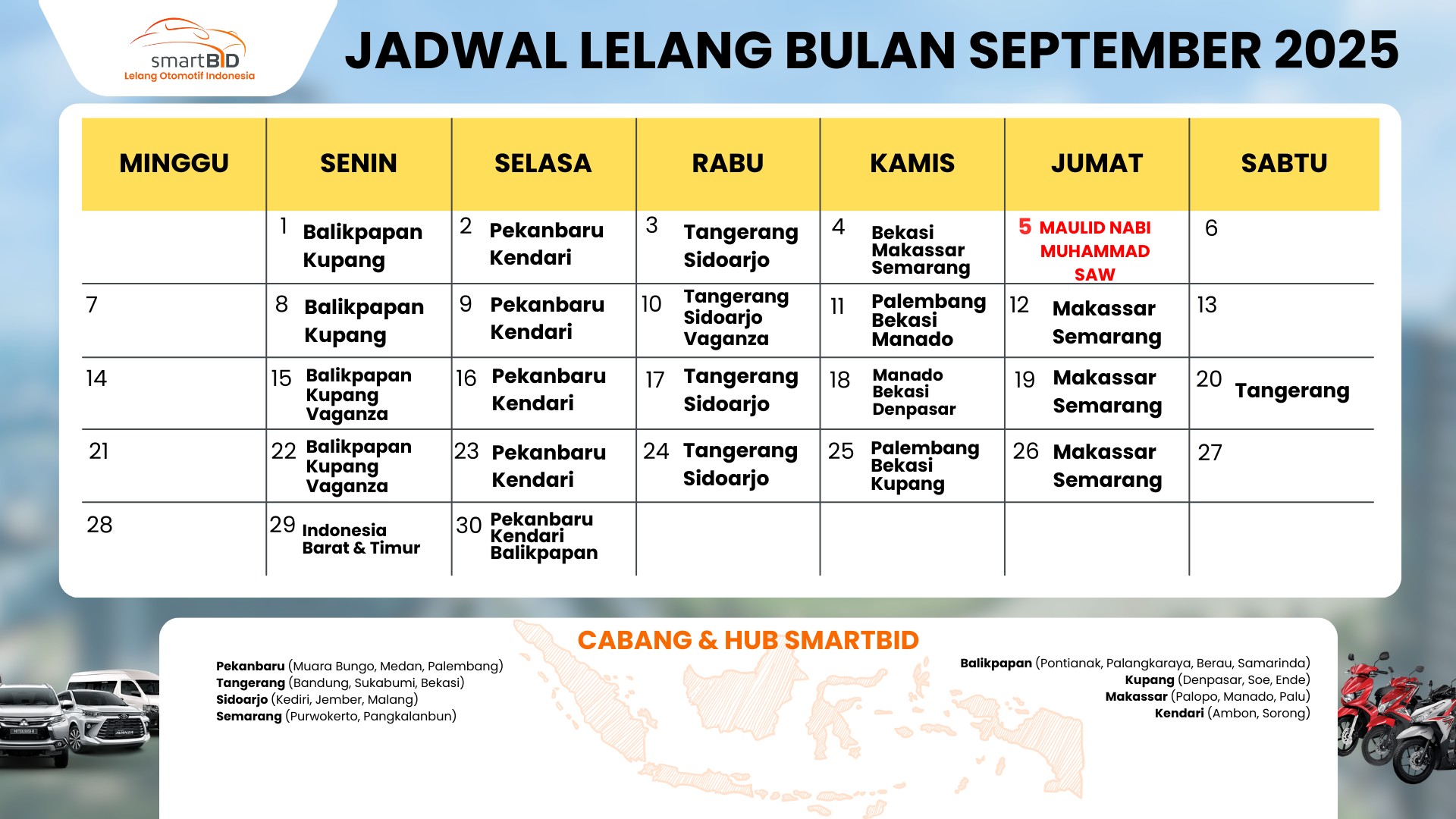 smartBID
Lelang Otomotif Indonesia

JADWAL LELANG BULAN SEPTEMBER 2025

| MINGGU | SENIN | SELASA | RABU | KAMIS | JUMAT | SABTU |
|---|---|---|---|---|---|---|
| | 1 Balikpapan Kupang | 2 Pekanbaru Kendari | 3 Tangerang Sidoarjo | 4 Bekasi Makassar Semarang | 5 MAULID NABI MUHAMMAD SAW | 6 |
| 7 | 8 Balikpapan Kupang | 9 Pekanbaru Kendari | 10 Tangerang Sidoarjo Vaganza | 11 Palembang Bekasi Manado | 12 Makassar Semarang | 13 |
| 14 | 15 Balikpapan Kupang Vaganza | 16 Pekanbaru Kendari | 17 Tangerang Sidoarjo | 18 Manado Bekasi Denpasar | 19 Makassar Semarang | 20 Tangerang |
| 21 | 22 Balikpapan Kupang Vaganza | 23 Pekanbaru Kendari | 24 Tangerang Sidoarjo | 25 Palembang Bekasi Kupang | 26 Makassar Semarang | 27 |
| 28 | 29 Indonesia Barat & Timur | 30 Pekanbaru Kendari Balikpapan | | | | |

CABANG & HUB SMARTBID

Pekanbaru (Muara Bungo, Medan, Palembang)
Tangerang (Bandung, Sukabumi, Bekasi)
Sidoarjo (Kediri, Jember, Malang)
Semarang (Purwokerto, Pangkalanbun)

Balikpapan (Pontianak, Palangkaraya, Berau, Samarinda)
Kupang (Denpasar, Soe, Ende)
Makassar (Palopo, Manado, Palu)
Kendari (Ambon, Sorong)